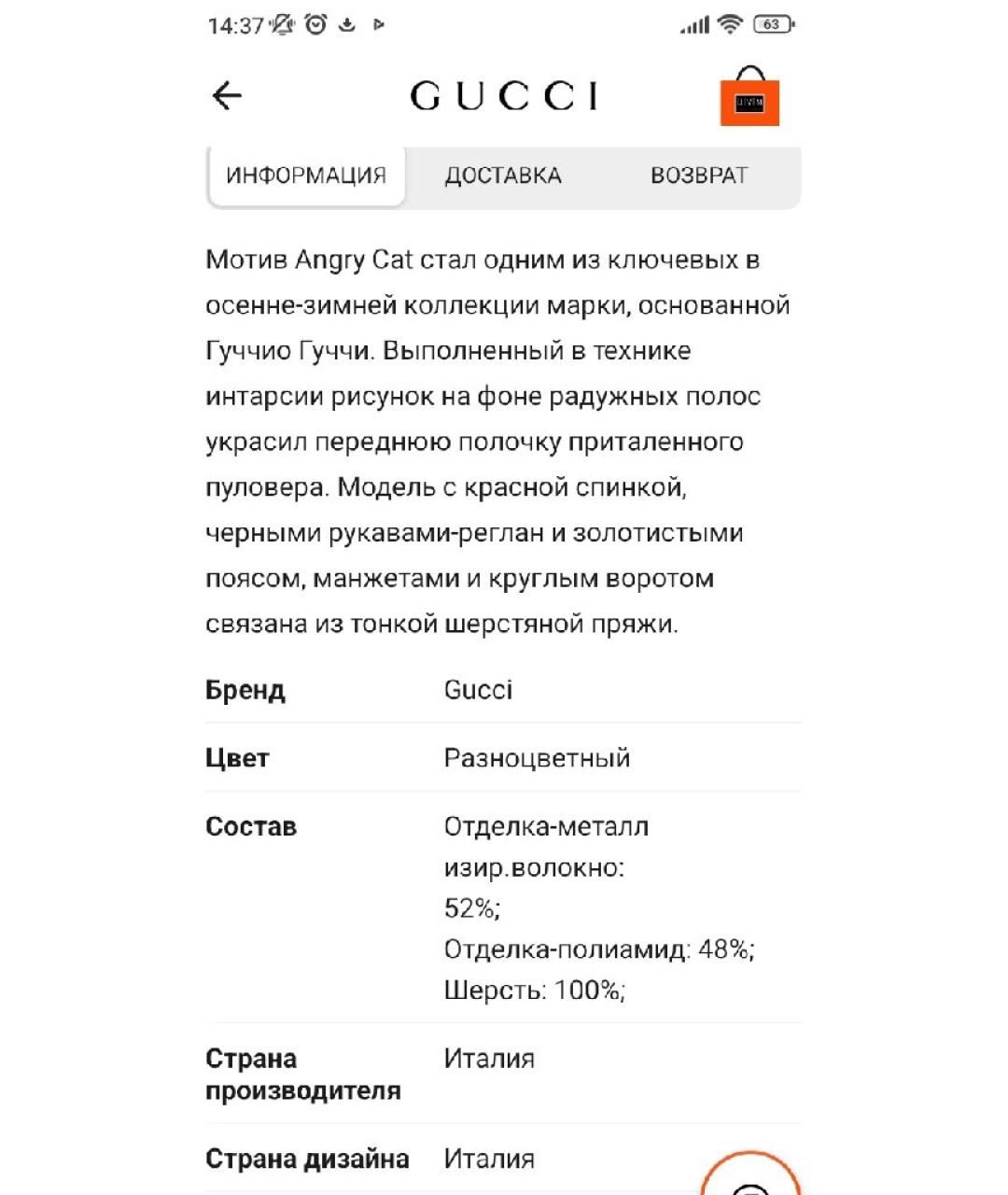 14:37 63

GUCCI

ИНФОРМАЦИЯ ДОСТАВКА ВОЗВРАТ

Мотив Angry Cat стал одним из ключевых в осенне-зимней коллекции марки, основанной Гуччио Гуччи. Выполненный в технике интарсии рисунок на фоне радужных полос украсил переднюю полочку приталенного пуловера. Модель с красной спинкой, черными рукавами-реглан и золотистыми поясом, манжетами и круглым воротом связана из тонкой шерстяной пряжи.

| | |
|---|---|
| Бренд | Gucci |
| Цвет | Разноцветный |
| Состав | Отделка-металл изир.волокно: 52%; Отделка-полиамид: 48%; Шерсть: 100%; |
| Страна производителя | Италия |
| Страна дизайна | Италия |